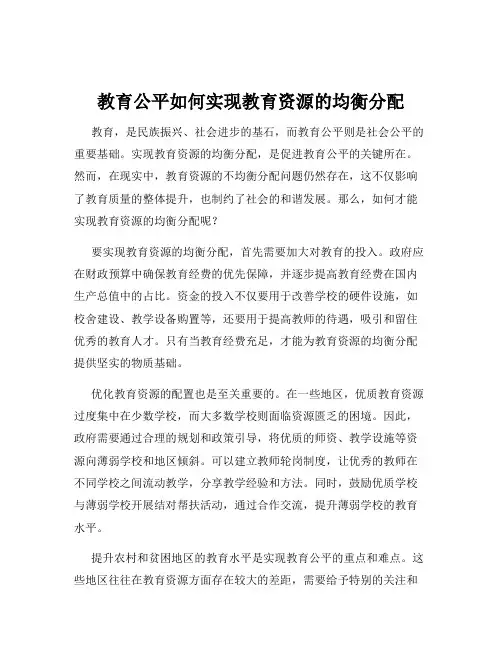 教育公平如何实现教育资源的均衡分配

教育，是民族振兴、社会进步的基石，而教育公平则是社会公平的重要基础。实现教育资源的均衡分配，是促进教育公平的关键所在。然而，在现实中，教育资源的不均衡分配问题仍然存在，这不仅影响了教育质量的整体提升，也制约了社会的和谐发展。那么，如何才能实现教育资源的均衡分配呢？

要实现教育资源的均衡分配，首先需要加大对教育的投入。政府应在财政预算中确保教育经费的优先保障，并逐步提高教育经费在国内生产总值中的占比。资金的投入不仅要用于改善学校的硬件设施，如校舍建设、教学设备购置等，还要用于提高教师的待遇，吸引和留住优秀的教育人才。只有当教育经费充足，才能为教育资源的均衡分配提供坚实的物质基础。

优化教育资源的配置也是至关重要的。在一些地区，优质教育资源过度集中在少数学校，而大多数学校则面临资源匮乏的困境。因此，政府需要通过合理的规划和政策引导，将优质的师资、教学设施等资源向薄弱学校和地区倾斜。可以建立教师轮岗制度，让优秀的教师在不同学校之间流动教学，分享教学经验和方法。同时，鼓励优质学校与薄弱学校开展结对帮扶活动，通过合作交流，提升薄弱学校的教育水平。

提升农村和贫困地区的教育水平是实现教育公平的重点和难点。这些地区往往在教育资源方面存在较大的差距，需要给予特别的关注和